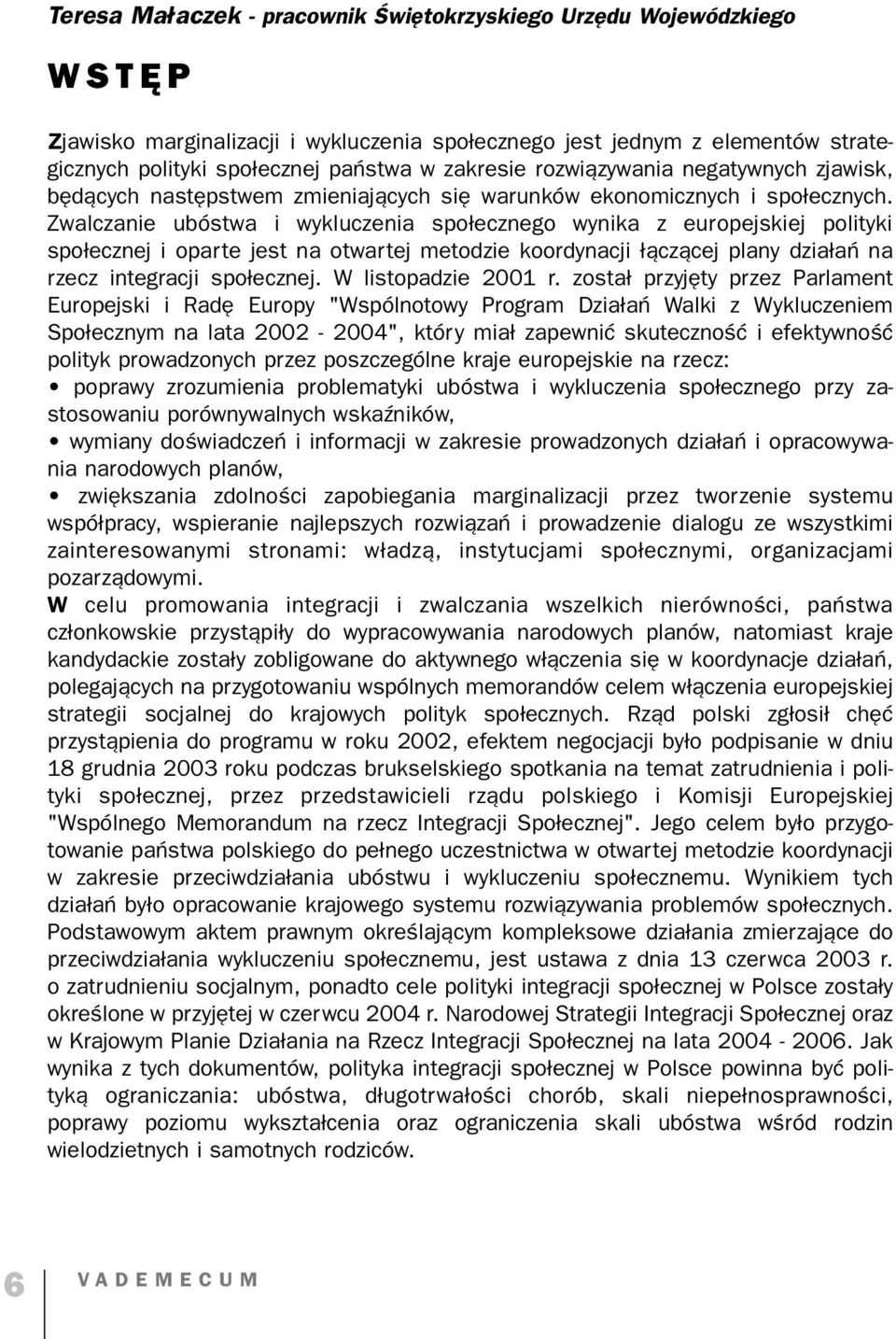 Teresa Małaczek - pracownik Świętokrzyskiego Urzędu Wojewódzkiego

WSTĘP

Zjawisko marginalizacji i wykluczenia społecznego jest jednym z elementów strategicznych polityki społecznej państwa w zakresie rozwiązywania negatywnych zjawisk, będących następstwem zmieniających się warunków ekonomicznych i społecznych. Zwalczanie ubóstwa i wykluczenia społecznego wynika z europejskiej polityki społecznej i oparte jest na otwartej metodzie koordynacji łączącej plany działań na rzecz integracji społecznej. W listopadzie 2001 r. został przyjęty przez Parlament Europejski i Radę Europy "Wspólnotowy Program Działań Walki z Wykluczeniem Społecznym na lata 2002 - 2004", który miał zapewnić skuteczność i efektywność polityk prowadzonych przez poszczególne kraje europejskie na rzecz:
• poprawy zrozumienia problematyki ubóstwa i wykluczenia społecznego przy zastosowaniu porównywalnych wskaźników,
• wymiany doświadczeń i informacji w zakresie prowadzonych działań i opracowywania narodowych planów,
• zwiększania zdolności zapobiegania marginalizacji przez tworzenie systemu współpracy, wspieranie najlepszych rozwiązań i prowadzenie dialogu ze wszystkimi zainteresowanymi stronami: władzą, instytucjami społecznymi, organizacjami pozarządowymi.
W celu promowania integracji i zwalczania wszelkich nierówności, państwa członkowskie przystąpiły do wypracowywania narodowych planów, natomiast kraje kandydackie zostały zobligowane do aktywnego włączenia się w koordynacje działań, polegających na przygotowaniu wspólnych memorandów celem włączenia europejskiej strategii socjalnej do krajowych polityk społecznych. Rząd polski zgłosił chęć przystąpienia do programu w roku 2002, efektem negocjacji było podpisanie w dniu 18 grudnia 2003 roku podczas brukselskiego spotkania na temat zatrudnienia i polityki społecznej, przez przedstawicieli rządu polskiego i Komisji Europejskiej "Wspólnego Memorandum na rzecz Integracji Społecznej". Jego celem było przygotowanie państwa polskiego do pełnego uczestnictwa w otwartej metodzie koordynacji w zakresie przeciwdziałania ubóstwu i wykluczeniu społecznemu. Wynikiem tych działań było opracowanie krajowego systemu rozwiązywania problemów społecznych. Podstawowym aktem prawnym określającym kompleksowe działania zmierzające do przeciwdziałania wykluczeniu społecznemu, jest ustawa z dnia 13 czerwca 2003 r. o zatrudnieniu socjalnym, ponadto cele polityki integracji społecznej w Polsce zostały określone w przyjętej w czerwcu 2004 r. Narodowej Strategii Integracji Społecznej oraz w Krajowym Planie Działania na Rzecz Integracji Społecznej na lata 2004 - 2006. Jak wynika z tych dokumentów, polityka integracji społecznej w Polsce powinna być polityką ograniczania: ubóstwa, długotrwałości chorób, skali niepełnosprawności, poprawy poziomu wykształcenia oraz ograniczenia skali ubóstwa wśród rodzin wielodzietnych i samotnych rodziców.

6 VADEMECUM